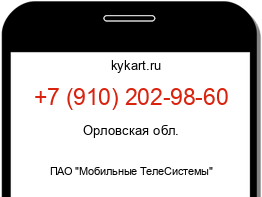 kykart.ru

+7 (910) 202-98-60

Орловская обл.

ПАО "Мобильные ТелеСистемы"